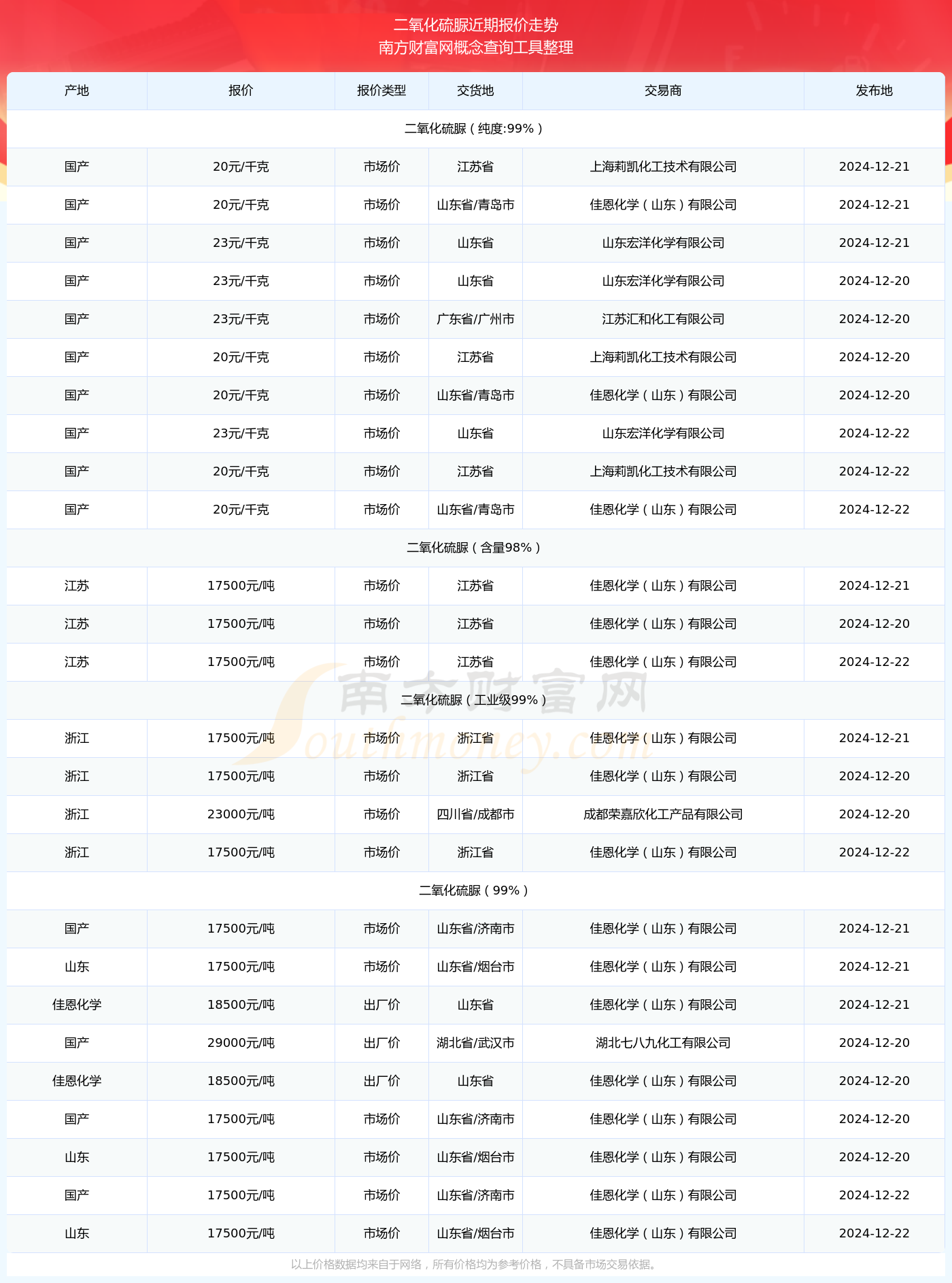 二氧化硫脲近期报价走势
南方财富网概念查询工具整理

| 产地 | 报价 | 报价类型 | 交货地 | 交易商 | 发布地 |
|---|---|---|---|---|---|
| 二氧化硫脲（纯度:99%） | | | | | |
| 国产 | 20元/千克 | 市场价 | 江苏省 | 上海莉凯化工技术有限公司 | 2024-12-21 |
| 国产 | 20元/千克 | 市场价 | 山东省/青岛市 | 佳恩化学（山东）有限公司 | 2024-12-21 |
| 国产 | 23元/千克 | 市场价 | 山东省 | 山东宏洋化学有限公司 | 2024-12-21 |
| 国产 | 23元/千克 | 市场价 | 山东省 | 山东宏洋化学有限公司 | 2024-12-20 |
| 国产 | 23元/千克 | 市场价 | 广东省/广州市 | 江苏汇和化工有限公司 | 2024-12-20 |
| 国产 | 20元/千克 | 市场价 | 江苏省 | 上海莉凯化工技术有限公司 | 2024-12-20 |
| 国产 | 20元/千克 | 市场价 | 山东省/青岛市 | 佳恩化学（山东）有限公司 | 2024-12-20 |
| 国产 | 23元/千克 | 市场价 | 山东省 | 山东宏洋化学有限公司 | 2024-12-22 |
| 国产 | 20元/千克 | 市场价 | 江苏省 | 上海莉凯化工技术有限公司 | 2024-12-22 |
| 国产 | 20元/千克 | 市场价 | 山东省/青岛市 | 佳恩化学（山东）有限公司 | 2024-12-22 |
| 二氧化硫脲（含量98%） | | | | | |
| 江苏 | 17500元/吨 | 市场价 | 江苏省 | 佳恩化学（山东）有限公司 | 2024-12-21 |
| 江苏 | 17500元/吨 | 市场价 | 江苏省 | 佳恩化学（山东）有限公司 | 2024-12-20 |
| 江苏 | 17500元/吨 | 市场价 | 江苏省 | 佳恩化学（山东）有限公司 | 2024-12-22 |
| 二氧化硫脲（工业级99%） | | | | | |
| 浙江 | 17500元/吨 | 市场价 | 浙江省 | 佳恩化学（山东）有限公司 | 2024-12-21 |
| 浙江 | 17500元/吨 | 市场价 | 浙江省 | 佳恩化学（山东）有限公司 | 2024-12-20 |
| 浙江 | 23000元/吨 | 市场价 | 四川省/成都市 | 成都荣嘉欣化工产品有限公司 | 2024-12-20 |
| 浙江 | 17500元/吨 | 市场价 | 浙江省 | 佳恩化学（山东）有限公司 | 2024-12-22 |
| 二氧化硫脲（99%） | | | | | |
| 国产 | 17500元/吨 | 市场价 | 山东省/济南市 | 佳恩化学（山东）有限公司 | 2024-12-21 |
| 山东 | 17500元/吨 | 市场价 | 山东省/烟台市 | 佳恩化学（山东）有限公司 | 2024-12-21 |
| 佳恩化学 | 18500元/吨 | 出厂价 | 山东省 | 佳恩化学（山东）有限公司 | 2024-12-21 |
| 国产 | 29000元/吨 | 出厂价 | 湖北省/武汉市 | 湖北七八九化工有限公司 | 2024-12-20 |
| 佳恩化学 | 18500元/吨 | 出厂价 | 山东省 | 佳恩化学（山东）有限公司 | 2024-12-20 |
| 国产 | 17500元/吨 | 市场价 | 山东省/济南市 | 佳恩化学（山东）有限公司 | 2024-12-20 |
| 山东 | 17500元/吨 | 市场价 | 山东省/烟台市 | 佳恩化学（山东）有限公司 | 2024-12-20 |
| 国产 | 17500元/吨 | 市场价 | 山东省/济南市 | 佳恩化学（山东）有限公司 | 2024-12-22 |
| 山东 | 17500元/吨 | 市场价 | 山东省/烟台市 | 佳恩化学（山东）有限公司 | 2024-12-22 |

南方财富网 Southmoney.com

以上价格数据均来自于网络，所有价格均为参考价格，不具备市场交易依据。